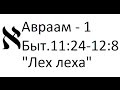 א Авраам - 1
Быт.11:24-12:8
"Лех леха"